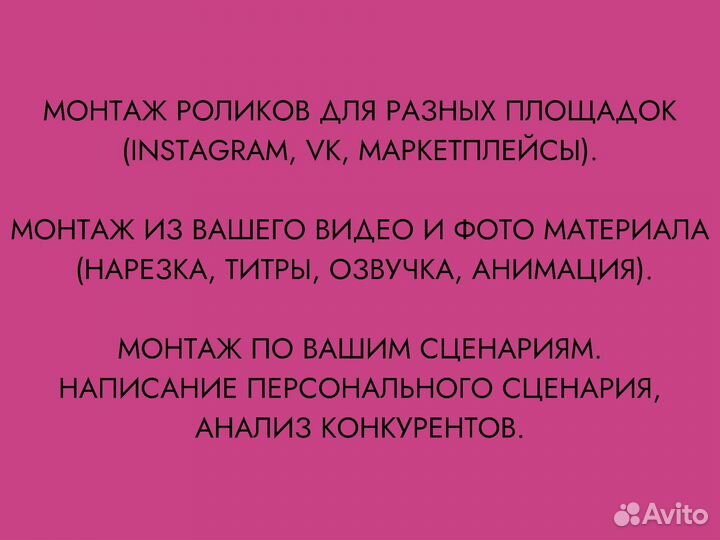 МОНТАЖ РОЛИКОВ ДЛЯ РАЗНЫХ ПЛОЩАДОК (INSTAGRAM, VK, МАРКЕТПЛЕЙСЫ).

МОНТАЖ ИЗ ВАШЕГО ВИДЕО И ФОТО МАТЕРИАЛА (НАРЕЗКА, ТИТРЫ, ОЗВУЧКА, АНИМАЦИЯ).

МОНТАЖ ПО ВАШИМ СЦЕНАРИЯМ. НАПИСАНИЕ ПЕРСОНАЛЬНОГО СЦЕНАРИЯ, АНАЛИЗ КОНКУРЕНТОВ.

Avito